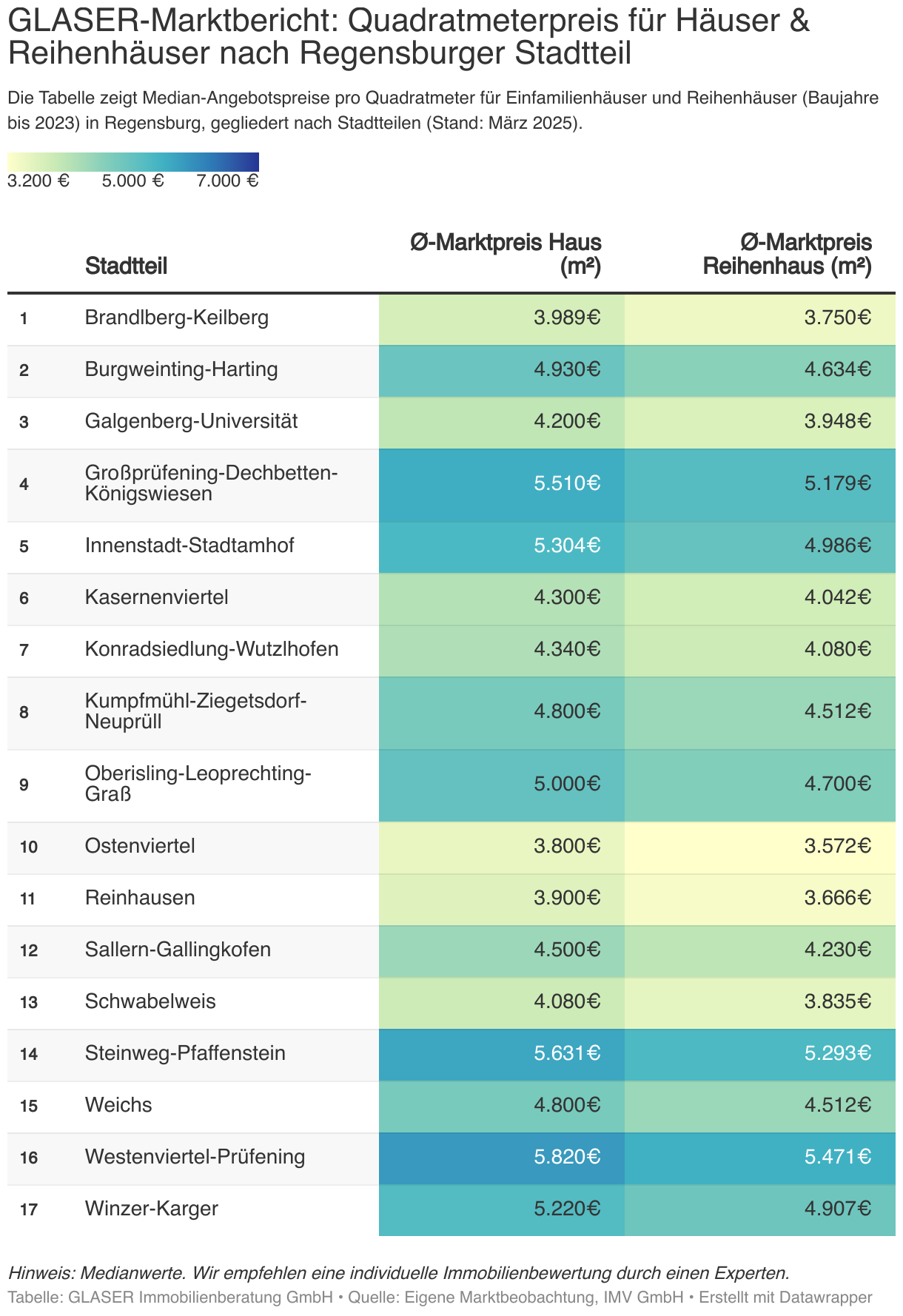 GLASER-Marktbericht: Quadratmeterpreis für Häuser & Reihenhäuser nach Regensburger Stadtteil

Die Tabelle zeigt Median-Angebotspreise pro Quadratmeter für Einfamilienhäuser und Reihenhäuser (Baujahre bis 2023) in Regensburg, gegliedert nach Stadtteilen (Stand: März 2025).

3.200 € 5.000 € 7.000 €

| | Stadtteil | Ø-Marktpreis Haus (m²) | Ø-Marktpreis Reihenhaus (m²) |
|---|---|---|---|
| 1 | Brandlberg-Keilberg | 3.989€ | 3.750€ |
| 2 | Burgweinting-Harting | 4.930€ | 4.634€ |
| 3 | Galgenberg-Universität | 4.200€ | 3.948€ |
| 4 | Großprüfening-Dechbetten-Königswiesen | 5.510€ | 5.179€ |
| 5 | Innenstadt-Stadtamhof | 5.304€ | 4.986€ |
| 6 | Kasernenviertel | 4.300€ | 4.042€ |
| 7 | Konradsiedlung-Wutzlhofen | 4.340€ | 4.080€ |
| 8 | Kumpfmühl-Ziegetsdorf-Neuprüll | 4.800€ | 4.512€ |
| 9 | Oberisling-Leoprechting-Graß | 5.000€ | 4.700€ |
| 10 | Ostenviertel | 3.800€ | 3.572€ |
| 11 | Reinhausen | 3.900€ | 3.666€ |
| 12 | Sallern-Gallingkofen | 4.500€ | 4.230€ |
| 13 | Schwabelweis | 4.080€ | 3.835€ |
| 14 | Steinweg-Pfaffenstein | 5.631€ | 5.293€ |
| 15 | Weichs | 4.800€ | 4.512€ |
| 16 | Westenviertel-Prüfening | 5.820€ | 5.471€ |
| 17 | Winzer-Karger | 5.220€ | 4.907€ |

Hinweis: Medianwerte. Wir empfehlen eine individuelle Immobilienbewertung durch einen Experten.
Tabelle: GLASER Immobilienberatung GmbH • Quelle: Eigene Marktbeobachtung, IMV GmbH • Erstellt mit Datawrapper